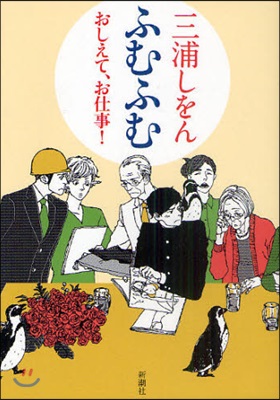 三浦しをん

ふむふむ

おしえて、お仕事!

新潮社